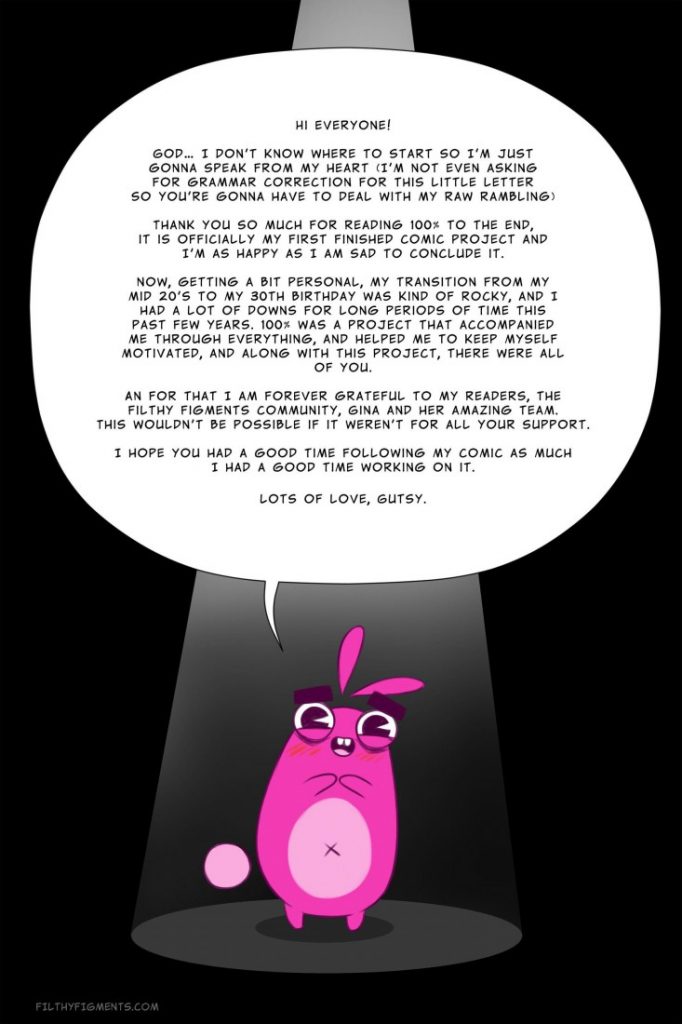 HI EVERYONE!

GOD... I DON'T KNOW WHERE TO START SO I'M JUST GONNA SPEAK FROM MY HEART (I'M NOT EVEN ASKING FOR GRAMMAR CORRECTION FOR THIS LITTLE LETTER SO YOU'RE GONNA HAVE TO DEAL WITH MY RAW RAMBLING)

THANK YOU SO MUCH FOR READING 100% TO THE END, IT IS OFFICIALLY MY FIRST FINISHED COMIC PROJECT AND I'M AS HAPPY AS I AM SAD TO CONCLUDE IT.

NOW, GETTING A BIT PERSONAL, MY TRANSITION FROM MY MID 20'S TO MY 30TH BIRTHDAY WAS KIND OF ROCKY, AND I HAD A LOT OF DOWNS FOR LONG PERIODS OF TIME THIS PAST FEW YEARS. 100% WAS A PROJECT THAT ACCOMPANIED ME THROUGH EVERYTHING, AND HELPED ME TO KEEP MYSELF MOTIVATED, AND ALONG WITH THIS PROJECT, THERE WERE ALL OF YOU.

AN FOR THAT I AM FOREVER GRATEFUL TO MY READERS, THE FILTHY FIGMENTS COMMUNITY, GINA AND HER AMAZING TEAM. THIS WOULDN'T BE POSSIBLE IF IT WEREN'T FOR ALL YOUR SUPPORT.

I HOPE YOU HAD A GOOD TIME FOLLOWING MY COMIC AS MUCH I HAD A GOOD TIME WORKING ON IT.

LOTS OF LOVE, GUTSY.

FILTHYFIGMENTS.COM